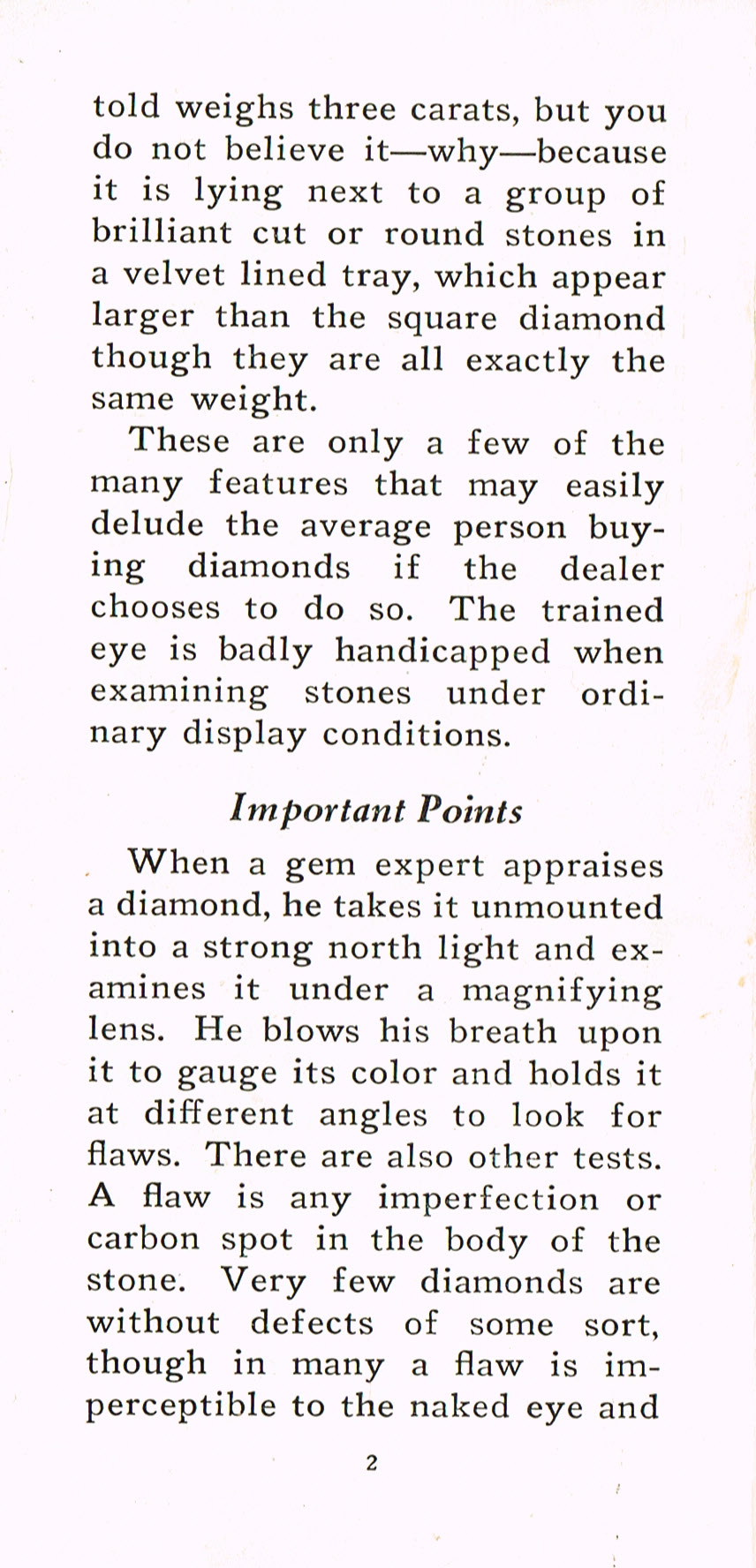 told weighs three carats, but you do not believe it—why—because it is lying next to a group of brilliant cut or round stones in a velvet lined tray, which appear larger than the square diamond though they are all exactly the same weight.

These are only a few of the many features that may easily delude the average person buying diamonds if the dealer chooses to do so. The trained eye is badly handicapped when examining stones under ordinary display conditions.

Important Points

When a gem expert appraises a diamond, he takes it unmounted into a strong north light and examines it under a magnifying lens. He blows his breath upon it to gauge its color and holds it at different angles to look for flaws. There are also other tests. A flaw is any imperfection or carbon spot in the body of the stone. Very few diamonds are without defects of some sort, though in many a flaw is imperceptible to the naked eye and

2